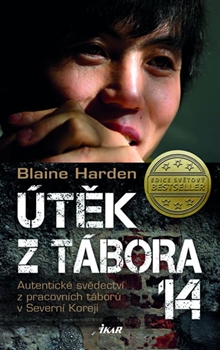 Blaine Harden

EDICE SVĚTOVÝ BESTSELLER

ÚTĚK Z TÁBORA 14

Autentické svědectví z pracovních táborů v Severní Koreji

IKAR